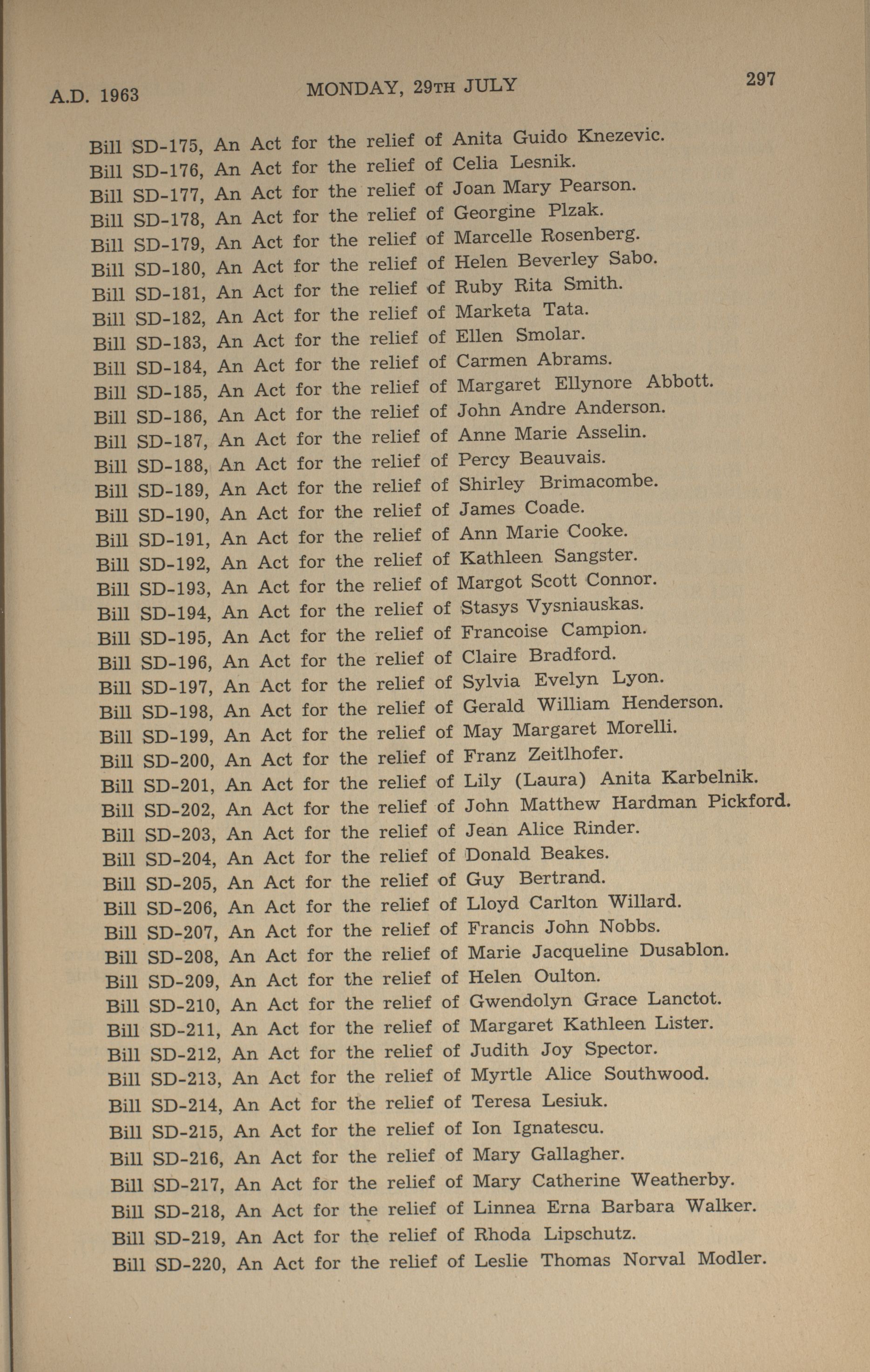 A.D. 1963 MONDAY, 29TH JULY 297

Bill SD-175, An Act for the relief of Anita Guido Knezevic.
Bill SD-176, An Act for the relief of Celia Lesnik.
Bill SD-177, An Act for the relief of Joan Mary Pearson.
Bill SD-178, An Act for the relief of Georgine Plzak.
Bill SD-179, An Act for the relief of Marcelle Rosenberg.
Bill SD-180, An Act for the relief of Helen Beverley Sabo.
Bill SD-181, An Act for the relief of Ruby Rita Smith.
Bill SD-182, An Act for the relief of Marketa Tata.
Bill SD-183, An Act for the relief of Ellen Smolar.
Bill SD-184, An Act for the relief of Carmen Abrams.
Bill SD-185, An Act for the relief of Margaret Ellynore Abbott.
Bill SD-186, An Act for the relief of John Andre Anderson.
Bill SD-187, An Act for the relief of Anne Marie Asselin.
Bill SD-188, An Act for the relief of Percy Beauvais.
Bill SD-189, An Act for the relief of Shirley Brimacombe.
Bill SD-190, An Act for the relief of James Coade.
Bill SD-191, An Act for the relief of Ann Marie Cooke.
Bill SD-192, An Act for the relief of Kathleen Sangster.
Bill SD-193, An Act for the relief of Margot Scott Connor.
Bill SD-194, An Act for the relief of Stasys Vysniauskas.
Bill SD-195, An Act for the relief of Francoise Campion.
Bill SD-196, An Act for the relief of Claire Bradford.
Bill SD-197, An Act for the relief of Sylvia Evelyn Lyon.
Bill SD-198, An Act for the relief of Gerald William Henderson.
Bill SD-199, An Act for the relief of May Margaret Morelli.
Bill SD-200, An Act for the relief of Franz Zeitlhofer.
Bill SD-201, An Act for the relief of Lily (Laura) Anita Karbelnik.
Bill SD-202, An Act for the relief of John Matthew Hardman Pickford.
Bill SD-203, An Act for the relief of Jean Alice Rinder.
Bill SD-204, An Act for the relief of Donald Beakes.
Bill SD-205, An Act for the relief of Guy Bertrand.
Bill SD-206, An Act for the relief of Lloyd Carlton Willard.
Bill SD-207, An Act for the relief of Francis John Nobbs.
Bill SD-208, An Act for the relief of Marie Jacqueline Dusablon.
Bill SD-209, An Act for the relief of Helen Oulton.
Bill SD-210, An Act for the relief of Gwendolyn Grace Lanctot.
Bill SD-211, An Act for the relief of Margaret Kathleen Lister.
Bill SD-212, An Act for the relief of Judith Joy Spector.
Bill SD-213, An Act for the relief of Myrtle Alice Southwood.
Bill SD-214, An Act for the relief of Teresa Lesiuk.
Bill SD-215, An Act for the relief of Ion Ignatescu.
Bill SD-216, An Act for the relief of Mary Gallagher.
Bill SD-217, An Act for the relief of Mary Catherine Weatherby.
Bill SD-218, An Act for the relief of Linnea Erna Barbara Walker.
Bill SD-219, An Act for the relief of Rhoda Lipschutz.
Bill SD-220, An Act for the relief of Leslie Thomas Norval Modler.